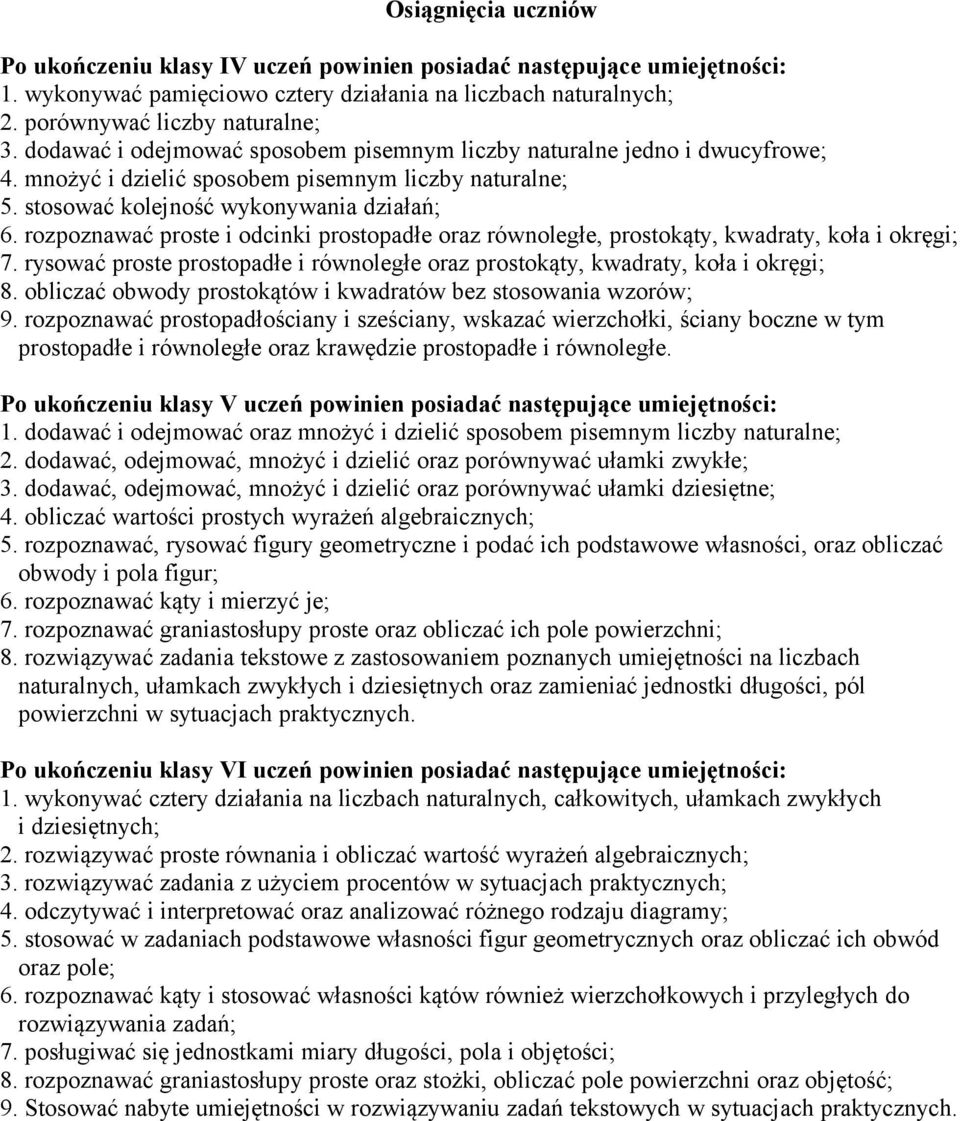 Osiągnięcia uczniów

Po ukończeniu klasy IV uczeń powinien posiadać następujące umiejętności:
1. wykonywać pamięciowo cztery działania na liczbach naturalnych;
2. porównywać liczby naturalne;
3. dodawać i odejmować sposobem pisemnym liczby naturalne jedno i dwucyfrowe;
4. mnożyć i dzielić sposobem pisemnym liczby naturalne;
5. stosować kolejność wykonywania działań;
6. rozpoznawać proste i odcinki prostopadłe oraz równoległe, prostokąty, kwadraty, koła i okręgi;
7. rysować proste prostopadłe i równoległe oraz prostokąty, kwadraty, koła i okręgi;
8. obliczać obwody prostokątów i kwadratów bez stosowania wzorów;
9. rozpoznawać prostopadłościany i sześciany, wskazać wierzchołki, ściany boczne w tym prostopadłe i równoległe oraz krawędzie prostopadłe i równoległe.

Po ukończeniu klasy V uczeń powinien posiadać następujące umiejętności:
1. dodawać i odejmować oraz mnożyć i dzielić sposobem pisemnym liczby naturalne;
2. dodawać, odejmować, mnożyć i dzielić oraz porównywać ułamki zwykłe;
3. dodawać, odejmować, mnożyć i dzielić oraz porównywać ułamki dziesiętne;
4. obliczać wartości prostych wyrażeń algebraicznych;
5. rozpoznawać, rysować figury geometryczne i podać ich podstawowe własności, oraz obliczać obwody i pola figur;
6. rozpoznawać kąty i mierzyć je;
7. rozpoznawać graniastosłupy proste oraz obliczać ich pole powierzchni;
8. rozwiązywać zadania tekstowe z zastosowaniem poznanych umiejętności na liczbach naturalnych, ułamkach zwykłych i dziesiętnych oraz zamieniać jednostki długości, pól powierzchni w sytuacjach praktycznych.

Po ukończeniu klasy VI uczeń powinien posiadać następujące umiejętności:
1. wykonywać cztery działania na liczbach naturalnych, całkowitych, ułamkach zwykłych i dziesiętnych;
2. rozwiązywać proste równania i obliczać wartość wyrażeń algebraicznych;
3. rozwiązywać zadania z użyciem procentów w sytuacjach praktycznych;
4. odczytywać i interpretować oraz analizować różnego rodzaju diagramy;
5. stosować w zadaniach podstawowe własności figur geometrycznych oraz obliczać ich obwód oraz pole;
6. rozpoznawać kąty i stosować własności kątów również wierzchołkowych i przyległych do rozwiązywania zadań;
7. posługiwać się jednostkami miary długości, pola i objętości;
8. rozpoznawać graniastosłupy proste oraz stożki, obliczać pole powierzchni oraz objętość;
9. Stosować nabyte umiejętności w rozwiązywaniu zadań tekstowych w sytuacjach praktycznych.